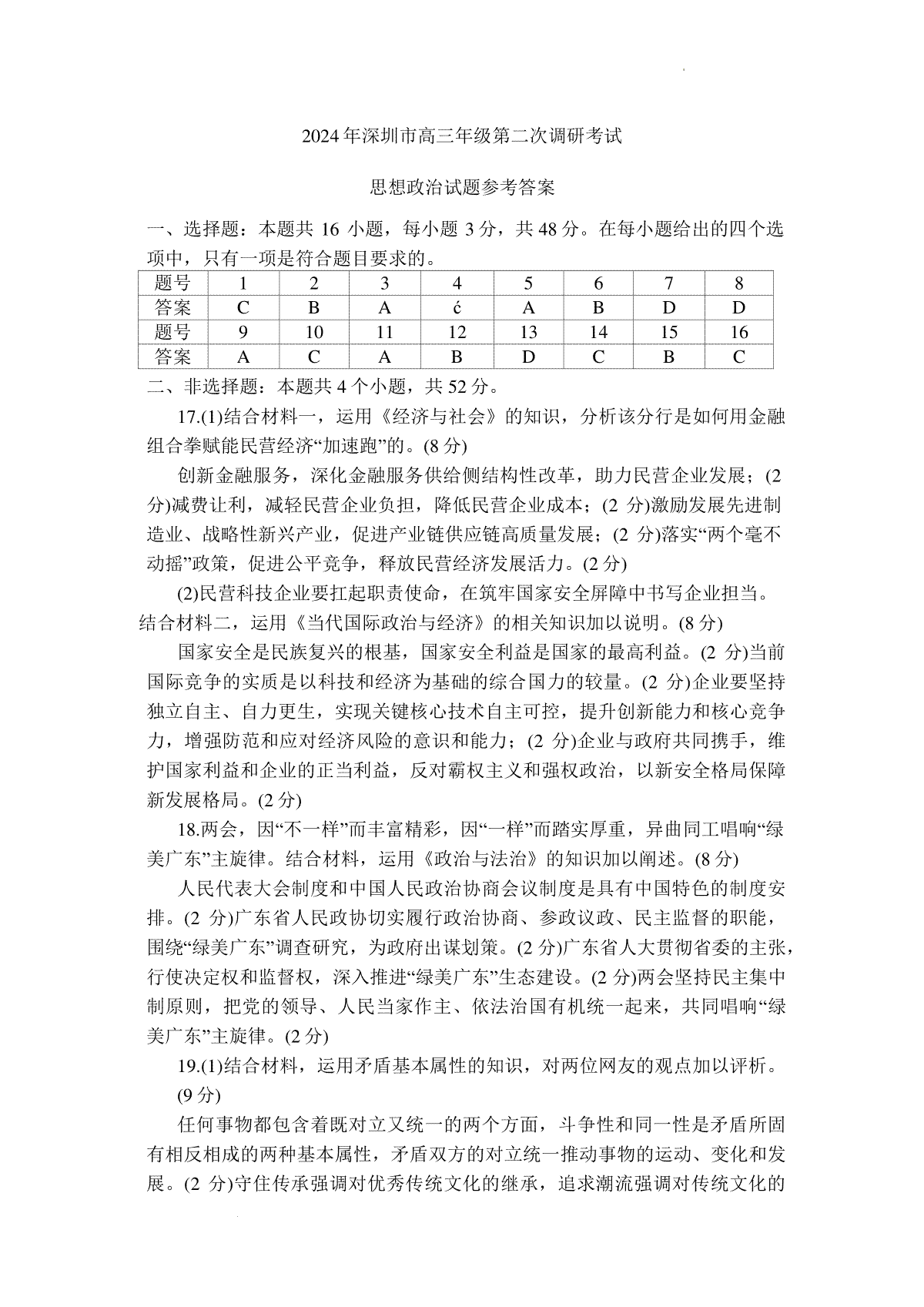 2024年深圳市高三年级第二次调研考试

思想政治试题参考答案

一、选择题：本题共 16 小题，每小题 3 分，共 48 分。在每小题给出的四个选项中，只有一项是符合题目要求的。

| 题号 | 1 | 2 | 3 | 4 | 5 | 6 | 7 | 8 |
|---|---|---|---|---|---|---|---|---|
| 答案 | C | B | A | ć | A | B | D | D |
| 题号 | 9 | 10 | 11 | 12 | 13 | 14 | 15 | 16 |
| 答案 | A | C | A | B | D | C | B | C |

二、非选择题：本题共 4 个小题，共 52 分。

17.(1)结合材料一，运用《经济与社会》的知识，分析该分行是如何用金融组合拳赋能民营经济“加速跑”的。(8 分)

创新金融服务，深化金融服务供给侧结构性改革，助力民营企业发展；(2 分)减费让利，减轻民营企业负担，降低民营企业成本；(2 分)激励发展先进制造业、战略性新兴产业，促进产业链供应链高质量发展；(2 分)落实“两个毫不动摇”政策，促进公平竞争，释放民营经济发展活力。(2 分)

(2)民营科技企业要扛起职责使命，在筑牢国家安全屏障中书写企业担当。结合材料二，运用《当代国际政治与经济》的相关知识加以说明。(8 分)

国家安全是民族复兴的根基，国家安全利益是国家的最高利益。(2 分)当前国际竞争的实质是以科技和经济为基础的综合国力的较量。(2 分)企业要坚持独立自主、自力更生，实现关键核心技术自主可控，提升创新能力和核心竞争力，增强防范和应对经济风险的意识和能力；(2 分)企业与政府共同携手，维护国家利益和企业的正当利益，反对霸权主义和强权政治，以新安全格局保障新发展格局。(2 分)

18.两会，因“不一样”而丰富精彩，因“一样”而踏实厚重，异曲同工唱响“绿美广东”主旋律。结合材料，运用《政治与法治》的知识加以阐述。(8 分)

人民代表大会制度和中国人民政治协商会议制度是具有中国特色的制度安排。(2 分)广东省人民政协切实履行政治协商、参政议政、民主监督的职能，围绕“绿美广东”调查研究，为政府出谋划策。(2 分)广东省人大贯彻省委的主张，行使决定权和监督权，深入推进“绿美广东”生态建设。(2 分)两会坚持民主集中制原则，把党的领导、人民当家作主、依法治国有机统一起来，共同唱响“绿美广东”主旋律。(2 分)

19.(1)结合材料，运用矛盾基本属性的知识，对两位网友的观点加以评析。(9 分)

任何事物都包含着既对立又统一的两个方面，斗争性和同一性是矛盾所固有相反相成的两种基本属性，矛盾双方的对立统一推动事物的运动、变化和发展。(2 分)守住传承强调对优秀传统文化的继承，追求潮流强调对传统文化的